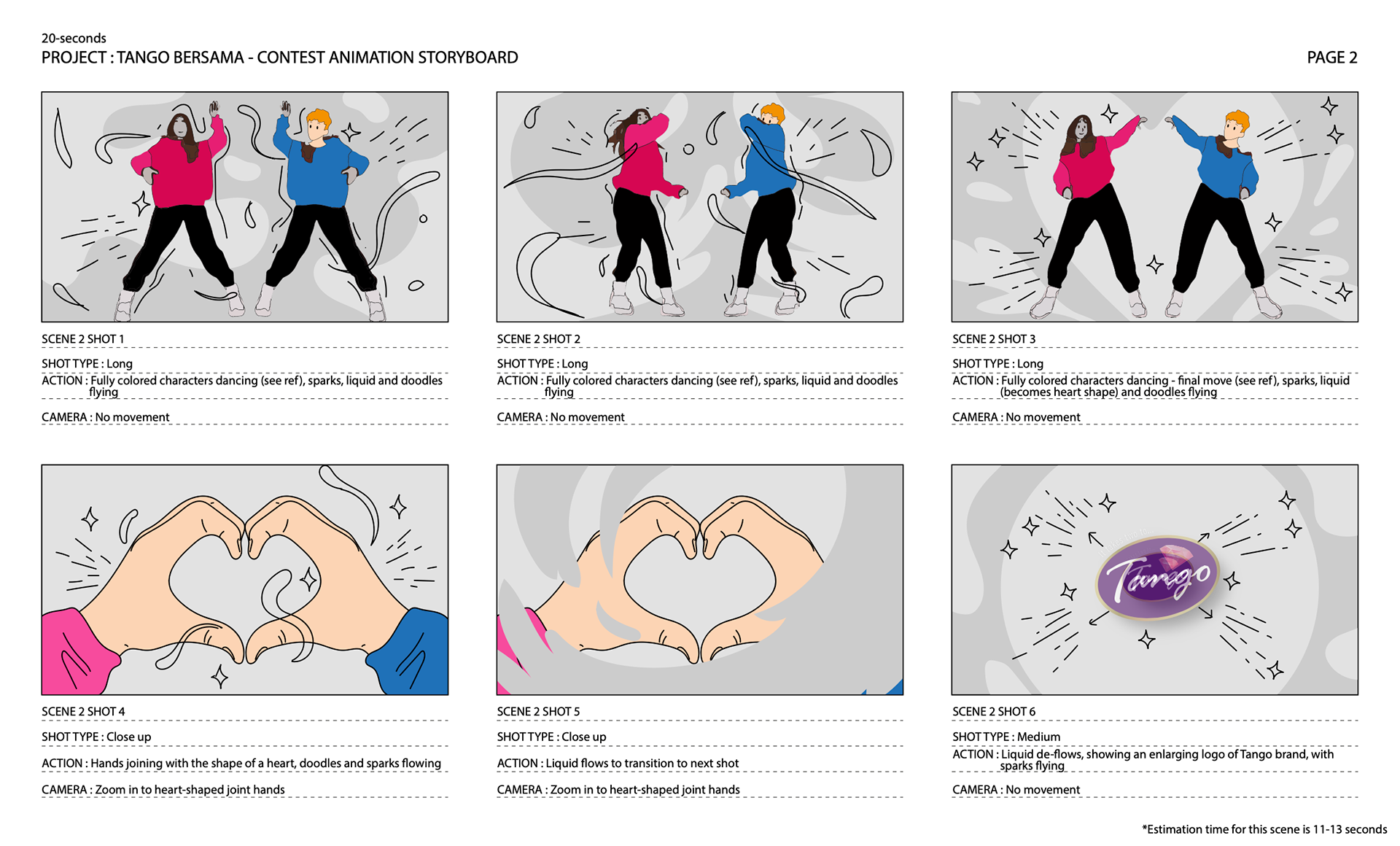 20-seconds
PROJECT : TANGO BERSAMA - CONTEST ANIMATION STORYBOARD

PAGE 2

SCENE 2 SHOT 1

SHOT TYPE : Long

ACTION : Fully colored characters dancing (see ref), sparks, liquid and doodles flying

CAMERA : No movement

SCENE 2 SHOT 2

SHOT TYPE : Long

ACTION : Fully colored characters dancing (see ref), sparks, liquid and doodles flying

CAMERA : No movement

SCENE 2 SHOT 3

SHOT TYPE : Long

ACTION : Fully colored characters dancing - final move (see ref), sparks, liquid (becomes heart shape) and doodles flying

CAMERA : No movement

SCENE 2 SHOT 4

SHOT TYPE : Close up

ACTION : Hands joining with the shape of a heart, doodles and sparks flowing

CAMERA : Zoom in to heart-shaped joint hands

SCENE 2 SHOT 5

SHOT TYPE : Close up

ACTION : Liquid flows to transition to next shot

CAMERA : Zoom in to heart-shaped joint hands

Tango

SCENE 2 SHOT 6

SHOT TYPE : Medium

ACTION : Liquid de-flows, showing an enlarging logo of Tango brand, with sparks flying

CAMERA : No movement

*Estimation time for this scene is 11-13 seconds